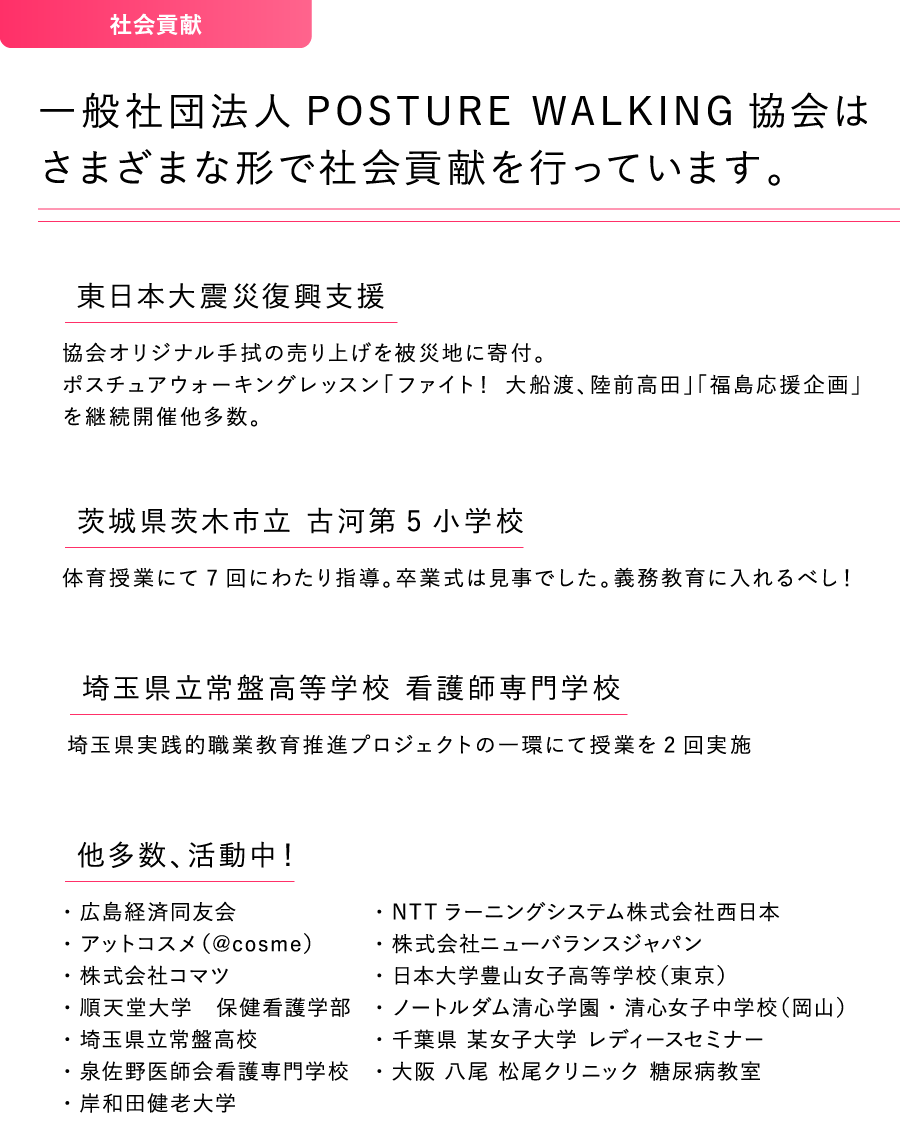 社会貢献

一般社団法人 POSTURE WALKING 協会は
さまざまな形で社会貢献を行っています。

東日本大震災復興支援

協会オリジナル手拭の売り上げを被災地に寄付。
ポスチュアウォーキングレッスン「ファイト！ 大船渡、陸前高田」「福島応援企画」を継続開催他多数。

茨城県茨木市立 古河第 5 小学校

体育授業にて 7 回にわたり指導。卒業式は見事でした。義務教育に入れるべし！

埼玉県立常盤高等学校 看護師専門学校

埼玉県実践的職業教育推進プロジェクトの一環にて授業を 2 回実施

他多数、活動中！

・広島経済同友会
・アットコスメ（@cosme）
・株式会社コマツ
・順天堂大学　保健看護学部
・埼玉県立常盤高校
・泉佐野医師会看護専門学校
・岸和田健老大学

・NTT ラーニングシステム株式会社西日本
・株式会社ニューバランスジャパン
・日本大学豊山女子高等学校（東京）
・ノートルダム清心学園・清心女子中学校（岡山）
・千葉県 某女子大学 レディースセミナー
・大阪 八尾 松尾クリニック 糖尿病教室